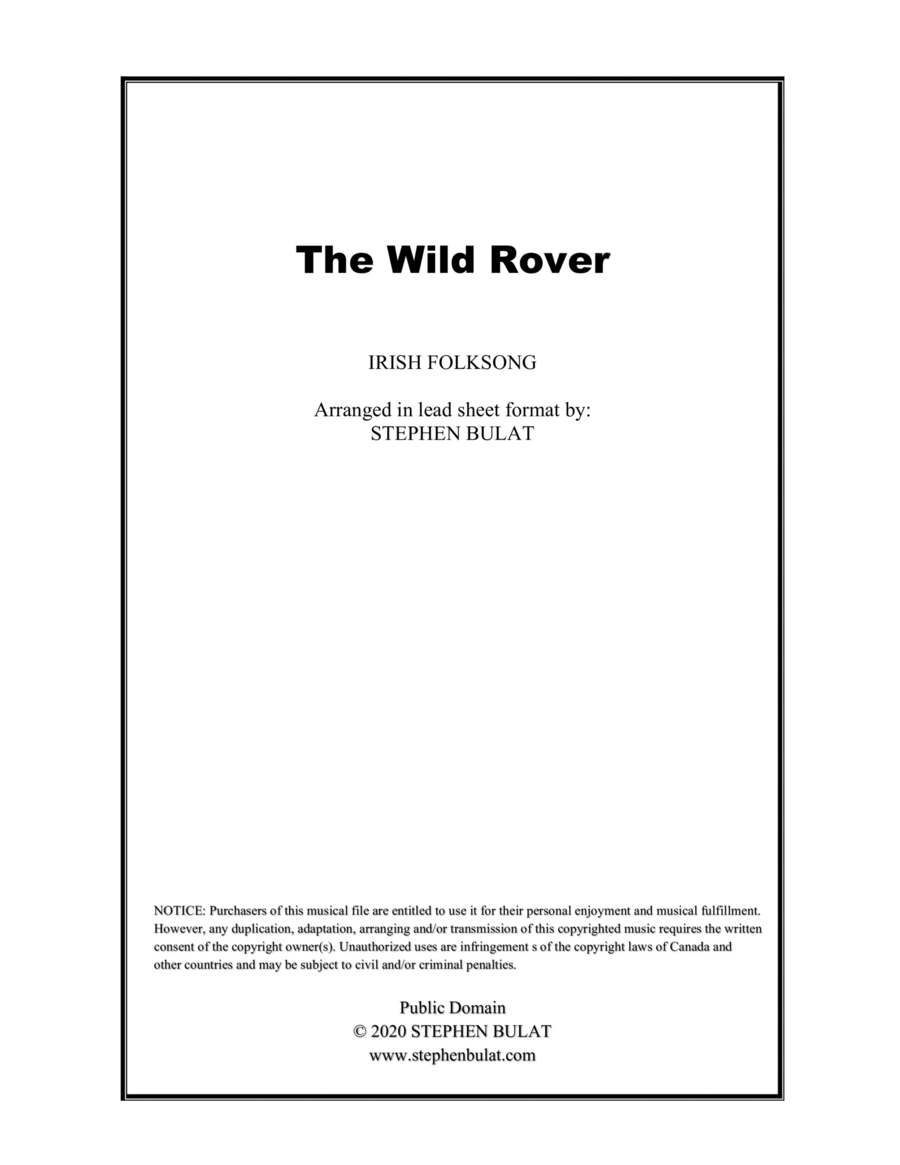 The Wild Rover

IRISH FOLKSONG

Arranged in lead sheet format by:
STEPHEN BULAT

NOTICE: Purchasers of this musical file are entitled to use it for their personal enjoyment and musical fulfillment. However, any duplication, adaptation, arranging and/or transmission of this copyrighted music requires the written consent of the copyright owner(s). Unauthorized uses are infringement s of the copyright laws of Canada and other countries and may be subject to civil and/or criminal penalties.

Public Domain
© 2020 STEPHEN BULAT
www.stephenbulat.com